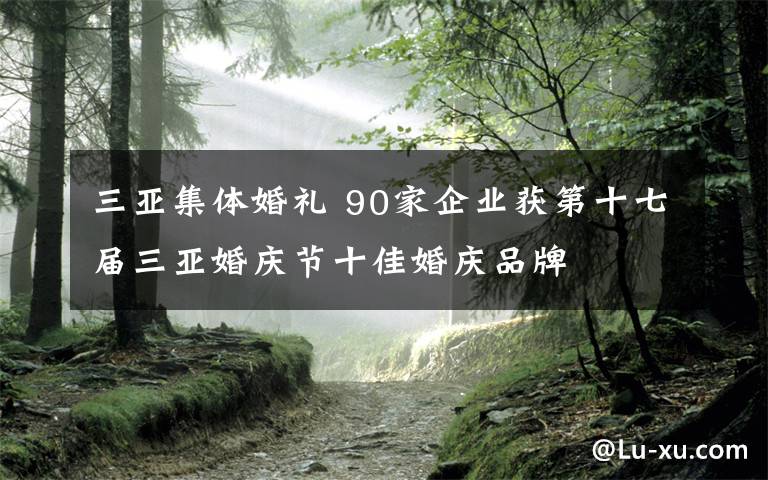 三亚集体婚礼 90家企业获第十七届三亚婚庆节十佳婚庆品牌

@Lu-xu.com